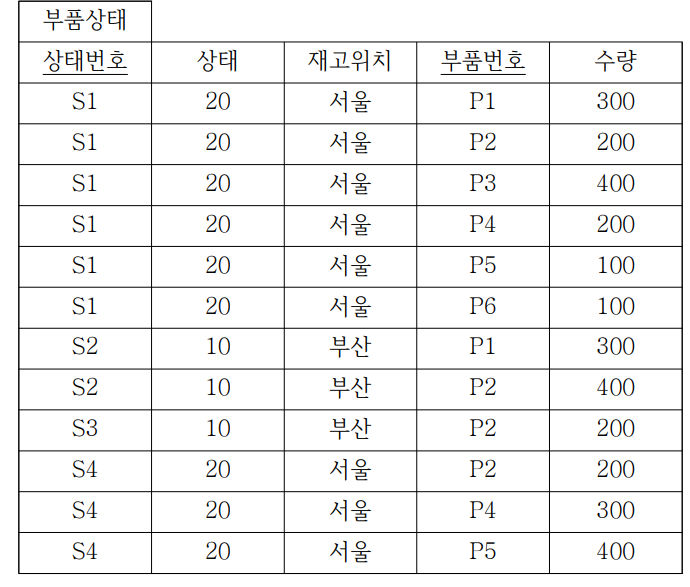 부품상태

| 상태번호 | 상태 | 재고위치 | 부품번호 | 수량 |
|---|---|---|---|---|
| S1 | 20 | 서울 | P1 | 300 |
| S1 | 20 | 서울 | P2 | 200 |
| S1 | 20 | 서울 | P3 | 400 |
| S1 | 20 | 서울 | P4 | 200 |
| S1 | 20 | 서울 | P5 | 100 |
| S1 | 20 | 서울 | P6 | 100 |
| S2 | 10 | 부산 | P1 | 300 |
| S2 | 10 | 부산 | P2 | 400 |
| S3 | 10 | 부산 | P2 | 200 |
| S4 | 20 | 서울 | P2 | 200 |
| S4 | 20 | 서울 | P4 | 300 |
| S4 | 20 | 서울 | P5 | 400 |